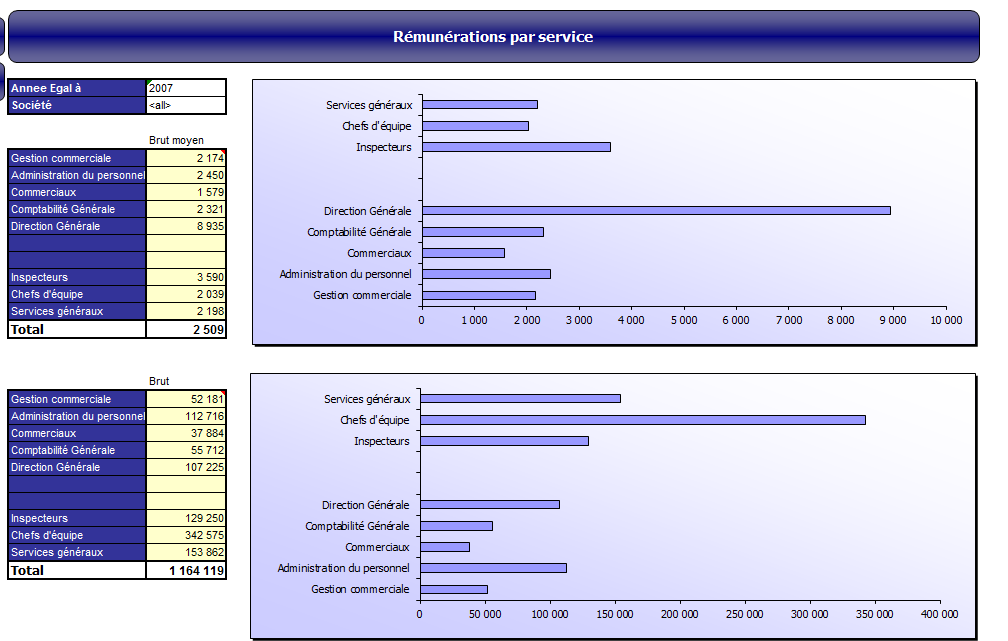 Rémunérations par service

| Annee Egal à | 2007 |
|---|---|
| Société | <all> |

| | Brut moyen |
|---|---|
| Gestion commerciale | 2 174 |
| Administration du personnel | 2 450 |
| Commerciaux | 1 579 |
| Comptabilité Générale | 2 321 |
| Direction Générale | 8 935 |
| | |
| | |
| Inspecteurs | 3 590 |
| Chefs d'équipe | 2 039 |
| Services généraux | 2 198 |
| Total | 2 509 |

Services généraux
Chefs d'équipe
Inspecteurs
Direction Générale
Comptabilité Générale
Commerciaux
Administration du personnel
Gestion commerciale
0 1 000 2 000 3 000 4 000 5 000 6 000 7 000 8 000 9 000 10 000

| | Brut |
|---|---|
| Gestion commerciale | 52 181 |
| Administration du personnel | 112 716 |
| Commerciaux | 37 884 |
| Comptabilité Générale | 55 712 |
| Direction Générale | 107 225 |
| | |
| | |
| Inspecteurs | 129 250 |
| Chefs d'équipe | 342 575 |
| Services généraux | 153 862 |
| Total | 1 164 119 |

Services généraux
Chefs d'équipe
Inspecteurs
Direction Générale
Comptabilité Générale
Commerciaux
Administration du personnel
Gestion commerciale
0 50 000 100 000 150 000 200 000 250 000 300 000 350 000 400 000